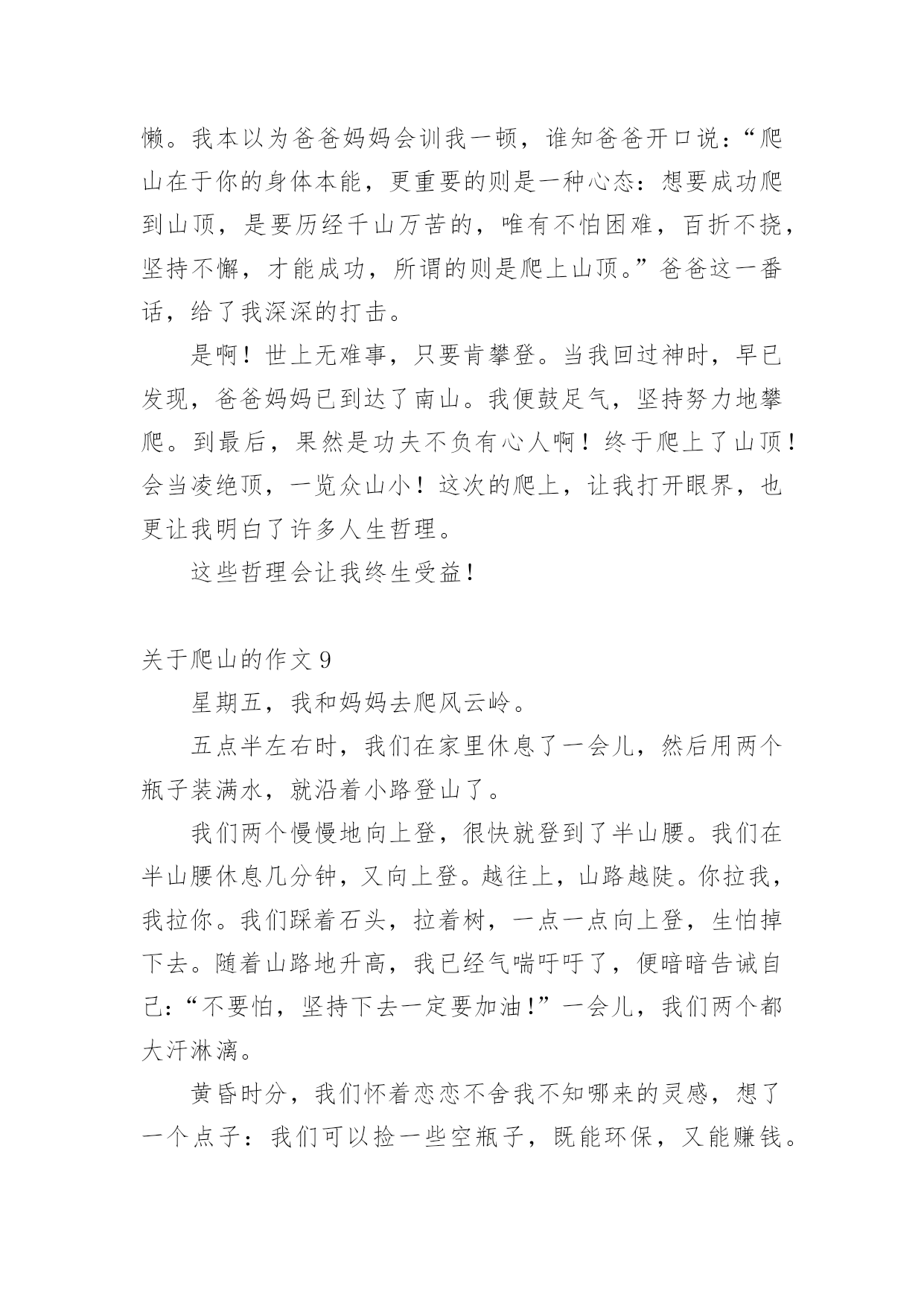 懒。我本以为爸爸妈妈会训我一顿，谁知爸爸开口说：“爬山在于你的身体本能，更重要的则是一种心态：想要成功爬到山顶，是要历经千山万苦的，唯有不怕困难，百折不挠，坚持不懈，才能成功，所谓的则是爬上山顶。”爸爸这一番话，给了我深深的打击。

是啊！世上无难事，只要肯攀登。当我回过神时，早已发现，爸爸妈妈已到达了南山。我便鼓足气，坚持努力地攀爬。到最后，果然是功夫不负有心人啊！终于爬上了山顶！会当凌绝顶，一览众山小！这次的爬上，让我打开眼界，也更让我明白了许多人生哲理。

这些哲理会让我终生受益！

关于爬山的作文 9

星期五，我和妈妈去爬风云岭。

五点半左右时，我们在家里休息了一会儿，然后用两个瓶子装满水，就沿着小路登山了。

我们两个慢慢地向上登，很快就登到了半山腰。我们在半山腰休息几分钟，又向上登。越往上，山路越陡。你拉我，我拉你。我们踩着石头，拉着树，一点一点向上登，生怕掉下去。随着山路地升高，我已经气喘吁吁了，便暗暗告诫自己：“不要怕，坚持下去一定要加油！”一会儿，我们两个都大汗淋漓。

黄昏时分，我们怀着恋恋不舍我不知哪来的灵感，想了一个点子：我们可以捡一些空瓶子，既能环保，又能赚钱。